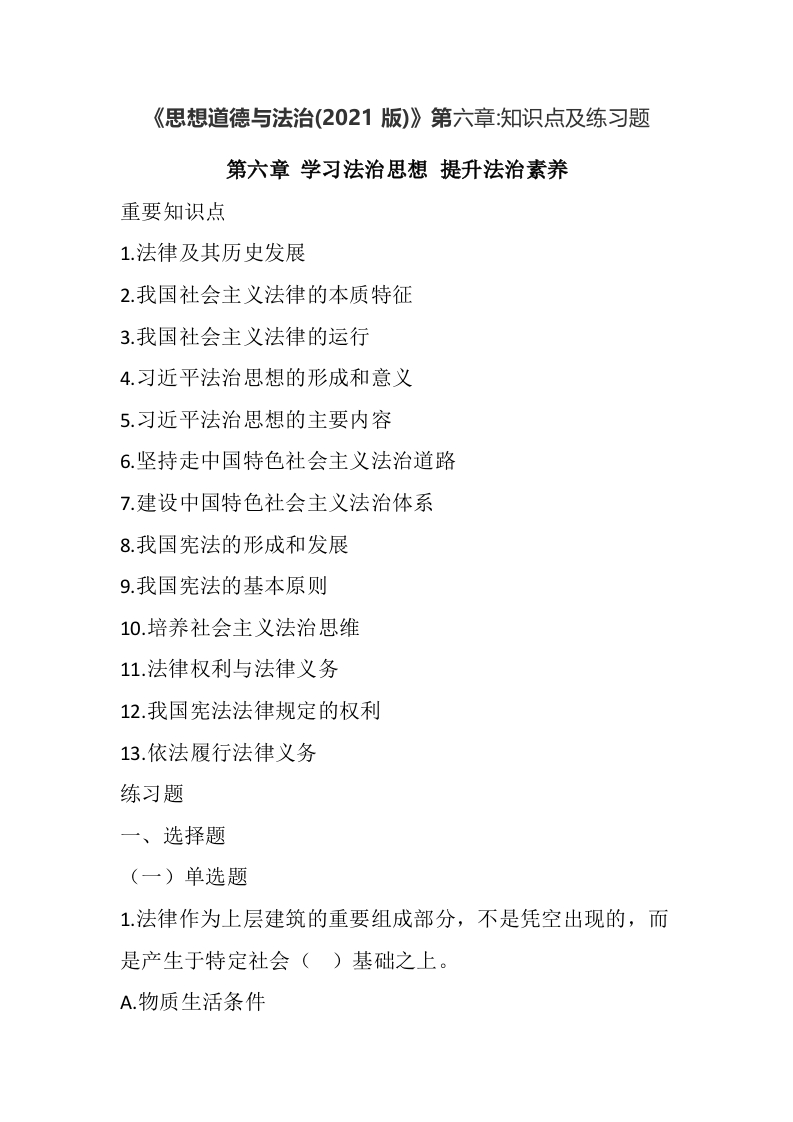 《思想道德与法治(2021 版)》第六章:知识点及练习题

第六章 学习法治思想 提升法治素养

重要知识点

1.法律及其历史发展

2.我国社会主义法律的本质特征

3.我国社会主义法律的运行

4.习近平法治思想的形成和意义

5.习近平法治思想的主要内容

6.坚持走中国特色社会主义法治道路

7.建设中国特色社会主义法治体系

8.我国宪法的形成和发展

9.我国宪法的基本原则

10.培养社会主义法治思维

11.法律权利与法律义务

12.我国宪法法律规定的权利

13.依法履行法律义务

练习题

一、选择题

（一）单选题

1.法律作为上层建筑的重要组成部分，不是凭空出现的，而是产生于特定社会（ ）基础之上。

A.物质生活条件